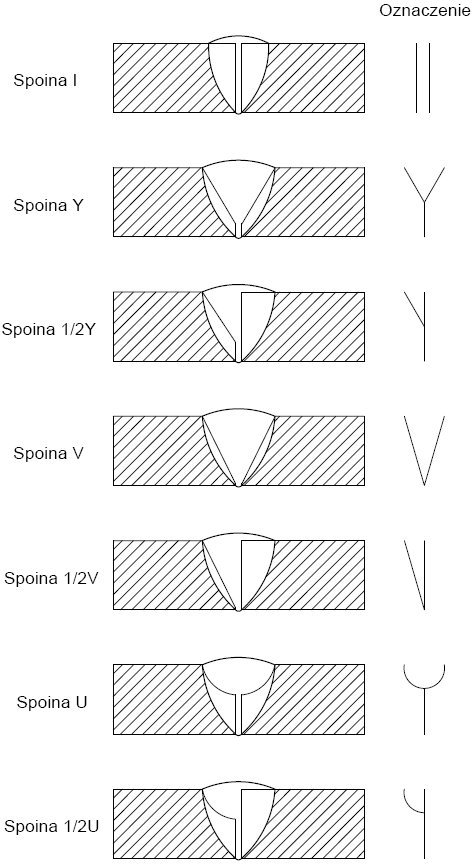 Oznaczenie

Spoina I

Spoina Y

Spoina 1/2Y

Spoina V

Spoina 1/2V

Spoina U

Spoina 1/2U